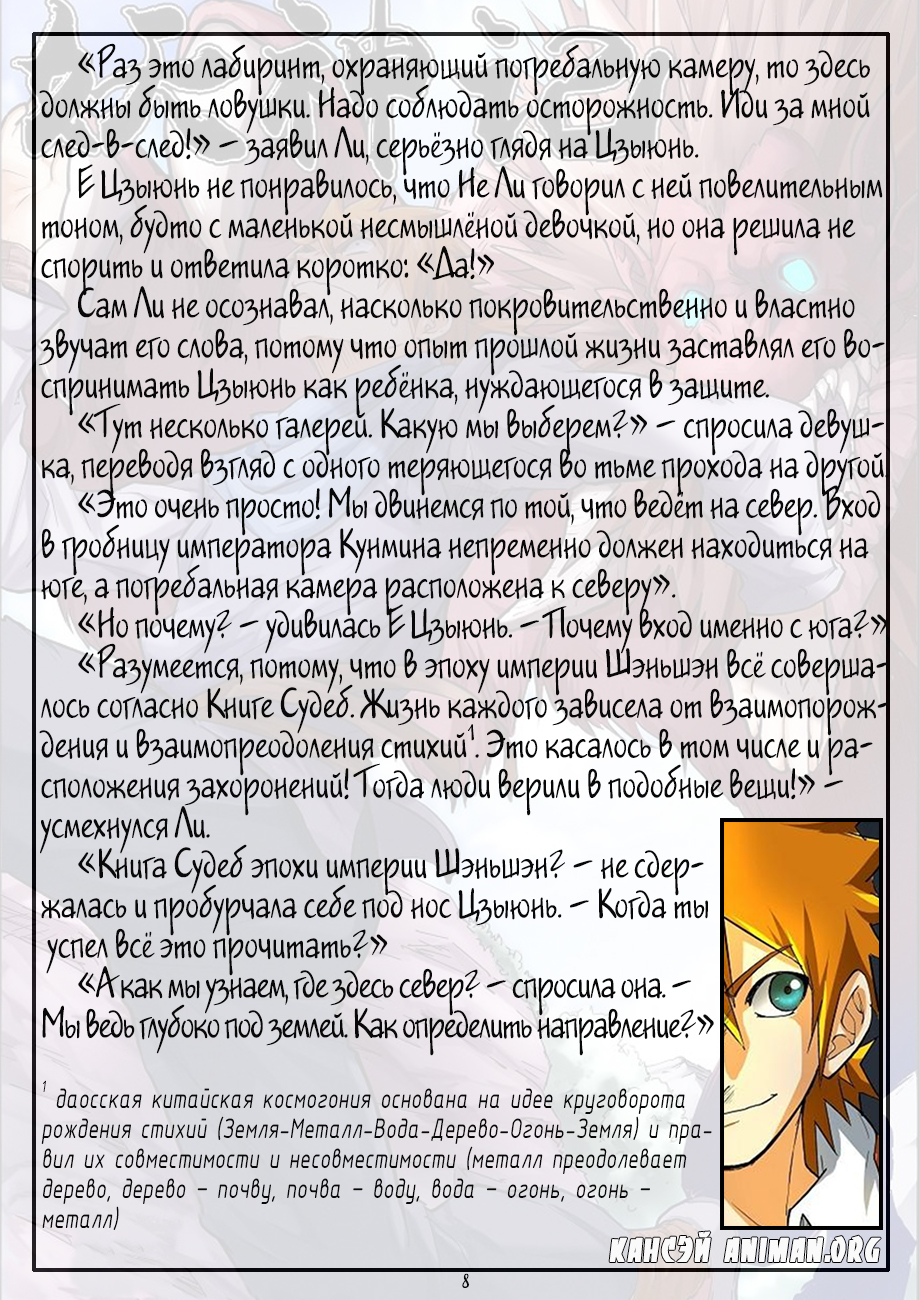 «Раз это лабиринт, охраняющий погребальную камеру, то здесь должны быть ловушки. Надо соблюдать осторожность. Иди за мной след-в-след!» – заявил Ли, серьёзно глядя на Цзыюнь.

Е Цзыюнь не понравилось, что Не Ли говорил с ней повелительным тоном, будто с маленькой несмышлёной девочкой, но она решила не спорить и ответила коротко: «Да!»

Сам Ли не осознавал, насколько покровительственно и властно звучат его слова, потому что опыт прошлой жизни заставлял его воспринимать Цзыюнь как ребёнка, нуждающегося в защите.

«Тут несколько галерей. Какую мы выберем?» – спросила девушка, переводя взгляд с одного теряющегося во тьме прохода на другой

«Это очень просто! Мы двинемся по той, что ведёт на север. Вход в гробницу императора Кунмина непременно должен находиться на юге, а погребальная камера расположена к северу».

«Но почему? – удивилась Е Цзыюнь. – Почему вход именно с юга?»

«Разумеется, потому, что в эпоху империи Шэньшэн всё совершалось согласно Книге Судеб. Жизнь каждого зависела от взаимопорождения и взаимопреодоления стихий$^1$. Это касалось в том числе и расположения захоронений! Тогда люди верили в подобные вещи!» – усмехнулся Ли.

«Книга Судеб эпохи империи Шэньшэн? – не сдержалась и пробурчала себе под нос Цзыюнь. – Когда ты успел всё это прочитать?»

«А как мы узнаем, где здесь север? – спросила она. – Мы ведь глубоко под землей. Как определить направление?»

$^1$ даосская китайская космогония основана на идее круговорота рождения стихий (Земля-Металл-Вода-Дерево-Огонь-Земля) и правил их совместимости и несовместимости (металл преодолевает дерево, дерево – почву, почва – воду, вода – огонь, огонь – металл)

КАНСЭЙ ANIMAN.ORG

8